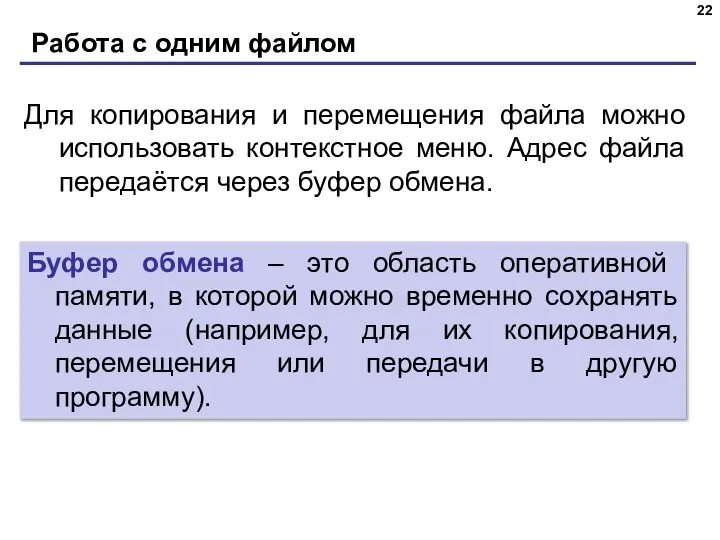 22

Работа с одним файлом

Для копирования и перемещения файла можно использовать контекстное меню. Адрес файла передаётся через буфер обмена.

Буфер обмена – это область оперативной памяти, в которой можно временно сохранять данные (например, для их копирования, перемещения или передачи в другую программу).